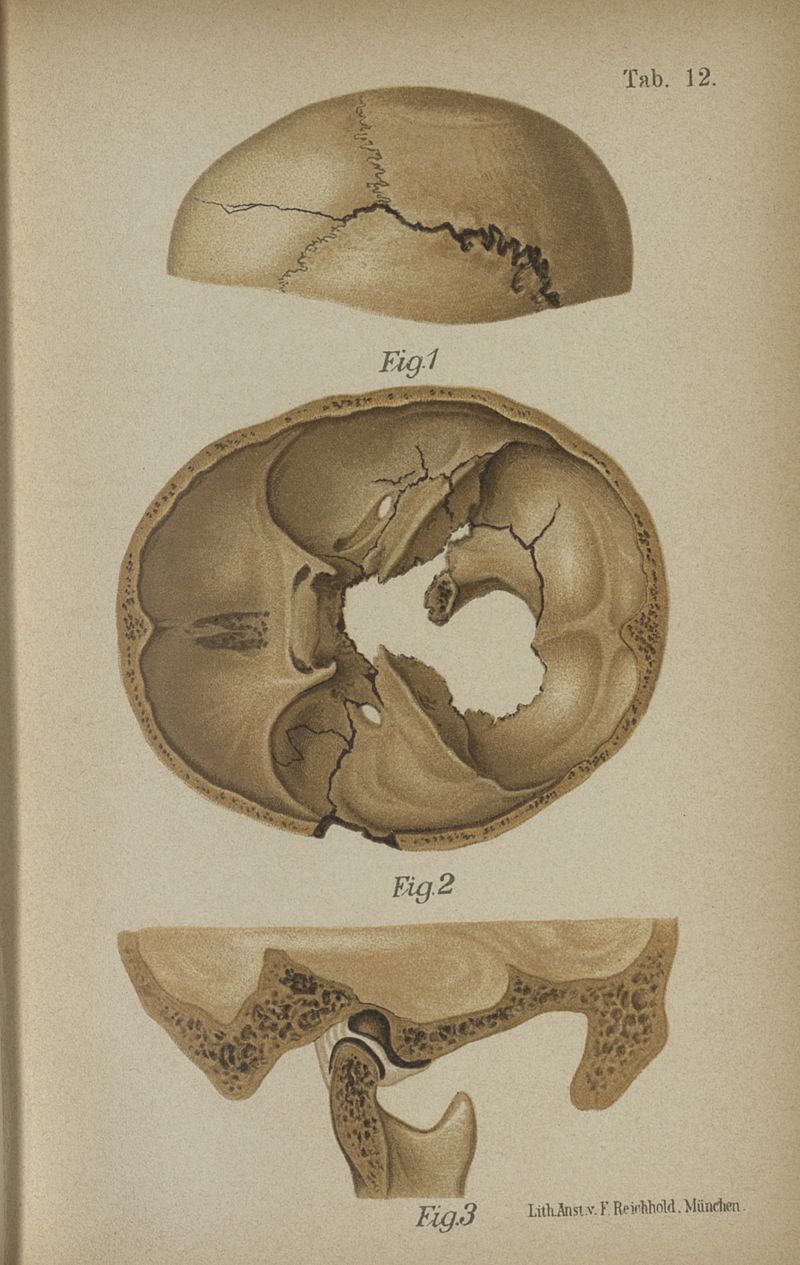 Tab. 12.

Fig.1

Fig.2

Fig.3

Lith.Anst.v. F. Reichhold, München.